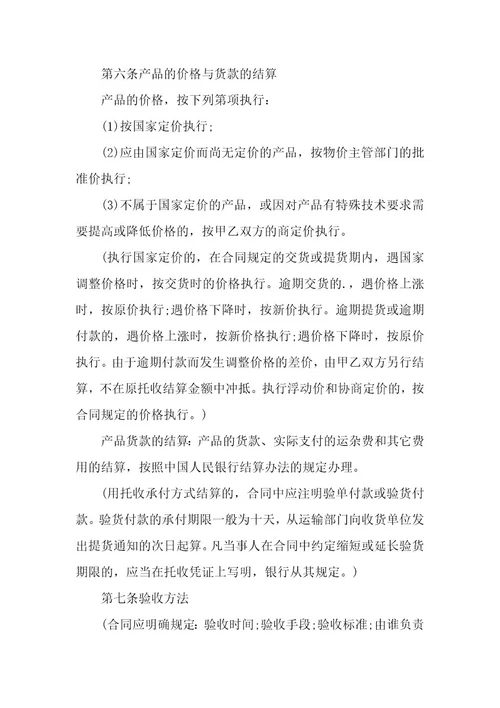 第六条产品的价格与货款的结算

产品的价格，按下列第项执行：

(1)按国家定价执行；

(2)应由国家定价而尚无定价的产品，按物价主管部门的批准价执行；

(3)不属于国家定价的产品，或因对产品有特殊技术要求需要提高或降低价格的，按甲乙双方的商定价执行。

(执行国家定价的，在合同规定的交货或提货期内，遇国家调整价格时，按交货时的价格执行。逾期交货的.，遇价格上涨时，按原价执行;遇价格下降时，按新价执行。逾期提货或逾期付款的，遇价格上涨时，按新价格执行;遇价格下降时，按原价执行。由于逾期付款而发生调整价格的差价，由甲乙双方另行结算，不在原托收结算金额中冲抵。执行浮动价和协商定价的，按合同规定的价格执行。)

产品货款的结算：产品的货款、实际支付的运杂费和其它费用的结算，按照中国人民银行结算办法的规定办理。

(用托收承付方式结算的，合同中应注明验单付款或验货付款。验货付款的承付期限一般为十天，从运输部门向收货单位发出提货通知的次日起算。凡当事人在合同中约定缩短或延长验货期限的，应当在托收凭证上写明，银行从其规定。)

第七条验收方法

(合同应明确规定：验收时间;验收手段;验收标准;由谁负责